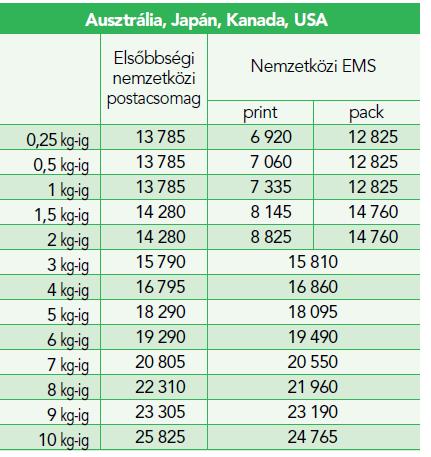 Ausztrália, Japán, Kanada, USA

|  | Elsőbbségi nemzetközi postacsomag | Nemzetközi EMS |  |
|---|---|---|---|
|  |  | print | pack |
| 0,25 kg-ig | 13 785 | 6 920 | 12 825 |
| 0,5 kg-ig | 13 785 | 7 060 | 12 825 |
| 1 kg-ig | 13 785 | 7 335 | 12 825 |
| 1,5 kg-ig | 14 280 | 8 145 | 14 760 |
| 2 kg-ig | 14 280 | 8 825 | 14 760 |
| 3 kg-ig | 15 790 | 15 810 |  |
| 4 kg-ig | 16 795 | 16 860 |  |
| 5 kg-ig | 18 290 | 18 095 |  |
| 6 kg-ig | 19 290 | 19 490 |  |
| 7 kg-ig | 20 805 | 20 550 |  |
| 8 kg-ig | 22 310 | 21 960 |  |
| 9 kg-ig | 23 305 | 23 190 |  |
| 10 kg-ig | 25 825 | 24 765 |  |